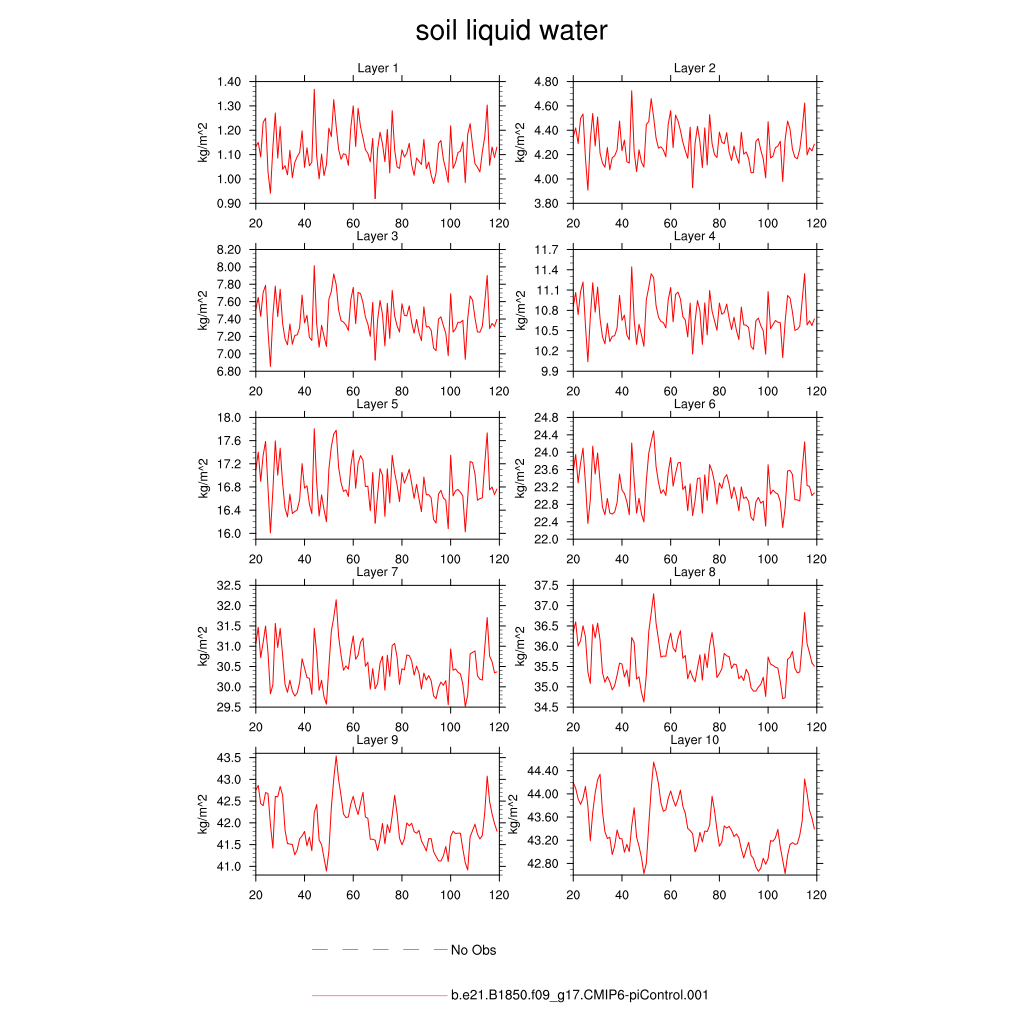 soil liquid water

Layer 1
kg/m^2
1.40
1.30
1.20
1.10
1.00
0.90
20 40 60 80 100 120

Layer 2
kg/m^2
4.80
4.60
4.40
4.20
4.00
3.80
20 40 60 80 100 120

Layer 3
kg/m^2
8.20
8.00
7.80
7.60
7.40
7.20
7.00
6.80
20 40 60 80 100 120

Layer 4
kg/m^2
11.7
11.4
11.1
10.8
10.5
10.2
9.9
20 40 60 80 100 120

Layer 5
kg/m^2
18.0
17.6
17.2
16.8
16.4
16.0
20 40 60 80 100 120

Layer 6
kg/m^2
24.8
24.4
24.0
23.6
23.2
22.8
22.4
22.0
20 40 60 80 100 120

Layer 7
kg/m^2
32.5
32.0
31.5
31.0
30.5
30.0
29.5
20 40 60 80 100 120

Layer 8
kg/m^2
37.5
37.0
36.5
36.0
35.5
35.0
34.5
20 40 60 80 100 120

Layer 9
kg/m^2
43.5
43.0
42.5
42.0
41.5
41.0
20 40 60 80 100 120

Layer 10
kg/m^2
44.40
44.00
43.60
43.20
42.80
20 40 60 80 100 120

No Obs

b.e21.B1850.f09_g17.CMIP6-piControl.001